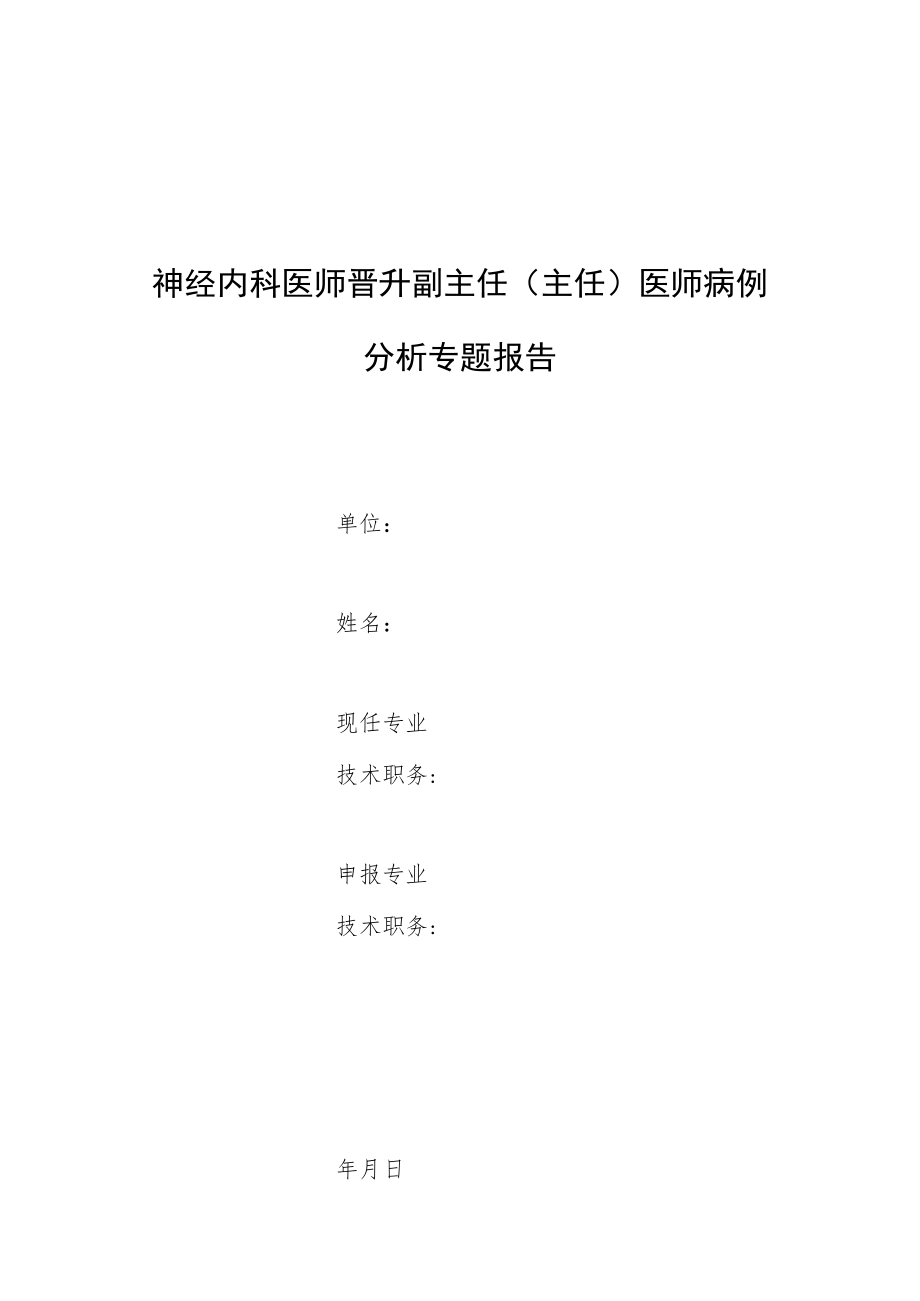 神经内科医师晋升副主任（主任）医师病例分析专题报告

单位：

姓名：

现任专业
技术职务：

申报专业
技术职务：

年月日